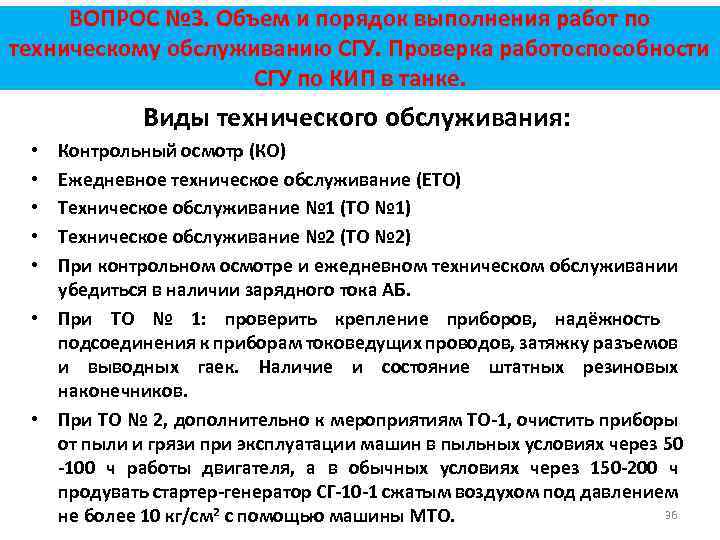 ВОПРОС №3. Объем и порядок выполнения работ по техническому обслуживанию СГУ. Проверка работоспособности СГУ по КИП в танке.

Виды технического обслуживания:

• Контрольный осмотр (КО)
• Ежедневное техническое обслуживание (ЕТО)
• Техническое обслуживание №1 (ТО №1)
• Техническое обслуживание №2 (ТО №2)
• При контрольном осмотре и ежедневном техническом обслуживании убедиться в наличии зарядного тока АБ.
• При ТО № 1: проверить крепление приборов, надёжность подсоединения к приборам токоведущих проводов, затяжку разъемов и выводных гаек. Наличие и состояние штатных резиновых наконечников.
• При ТО № 2, дополнительно к мероприятиям ТО-1, очистить приборы от пыли и грязи при эксплуатации машин в пыльных условиях через 50 -100 ч работы двигателя, а в обычных условиях через 150-200 ч продувать стартер-генератор СГ-10-1 сжатым воздухом под давлением не более 10 кг/см$^2$ с помощью машины МТО.

36